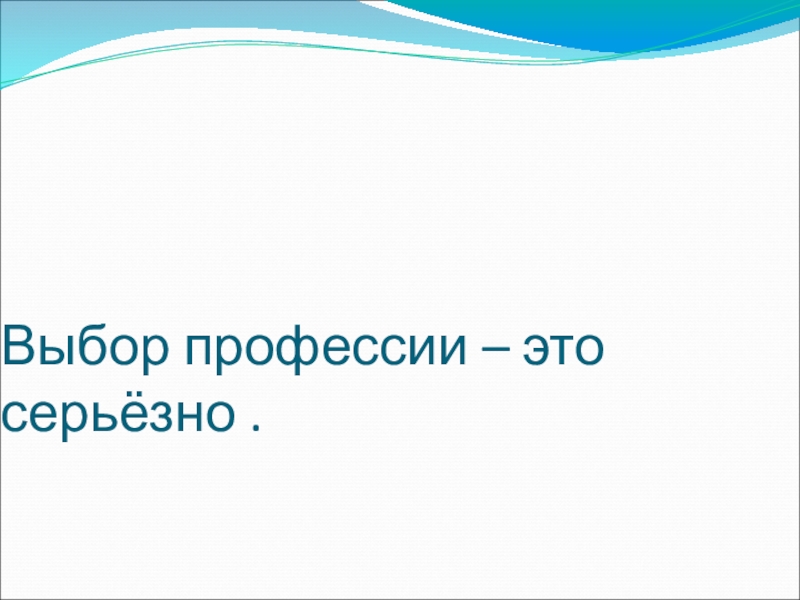 Выбор профессии – это серьёзно .